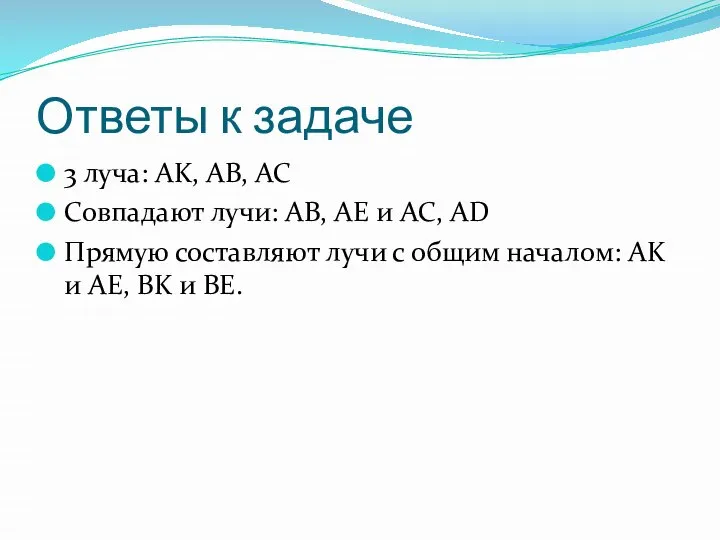 Ответы к задаче

3 луча: АК, АВ, АС

Совпадают лучи: АВ, АЕ и АС, АD

Прямую составляют лучи с общим началом: АК и АЕ, ВК и ВЕ.